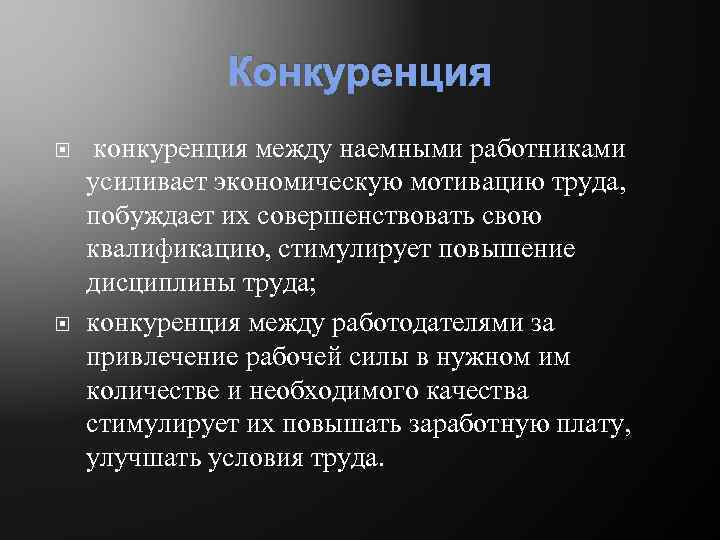 Конкуренция

конкуренция между наемными работниками усиливает экономическую мотивацию труда, побуждает их совершенствовать свою квалификацию, стимулирует повышение дисциплины труда;

конкуренция между работодателями за привлечение рабочей силы в нужном им количестве и необходимого качества стимулирует их повышать заработную плату, улучшать условия труда.